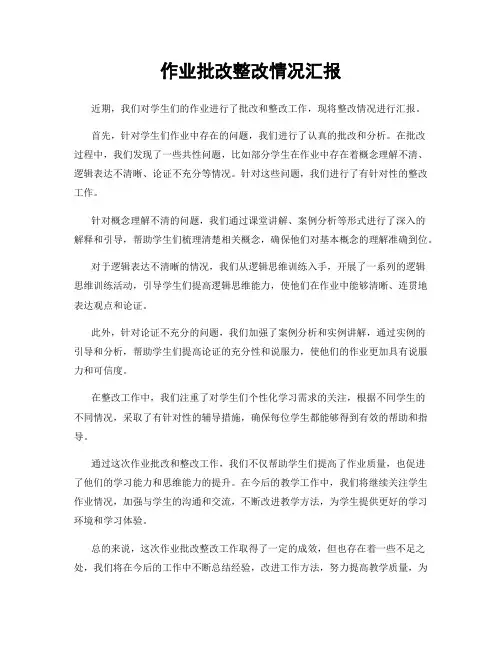 作业批改整改情况汇报

近期，我们对学生们的作业进行了批改和整改工作，现将整改情况进行汇报。

首先，针对学生们作业中存在的问题，我们进行了认真的批改和分析。在批改过程中，我们发现了一些共性问题，比如部分学生在作业中存在着概念理解不清、逻辑表达不清晰、论证不充分等情况。针对这些问题，我们进行了有针对性的整改工作。

针对概念理解不清的问题，我们通过课堂讲解、案例分析等形式进行了深入的解释和引导，帮助学生们梳理清楚相关概念，确保他们对基本概念的理解准确到位。

对于逻辑表达不清晰的情况，我们从逻辑思维训练入手，开展了一系列的逻辑思维训练活动，引导学生们提高逻辑思维能力，使他们在作业中能够清晰、连贯地表达观点和论证。

此外，针对论证不充分的问题，我们加强了案例分析和实例讲解，通过实例的引导和分析，帮助学生们提高论证的充分性和说服力，使他们的作业更加具有说服力和可信度。

在整改工作中，我们注重了对学生们个性化学习需求的关注，根据不同学生的不同情况，采取了有针对性的辅导措施，确保每位学生都能够得到有效的帮助和指导。

通过这次作业批改和整改工作，我们不仅帮助学生们提高了作业质量，也促进了他们的学习能力和思维能力的提升。在今后的教学工作中，我们将继续关注学生作业情况，加强与学生的沟通和交流，不断改进教学方法，为学生提供更好的学习环境和学习体验。

总的来说，这次作业批改整改工作取得了一定的成效，但也存在着一些不足之处，我们将在今后的工作中不断总结经验，改进工作方法，努力提高教学质量，为